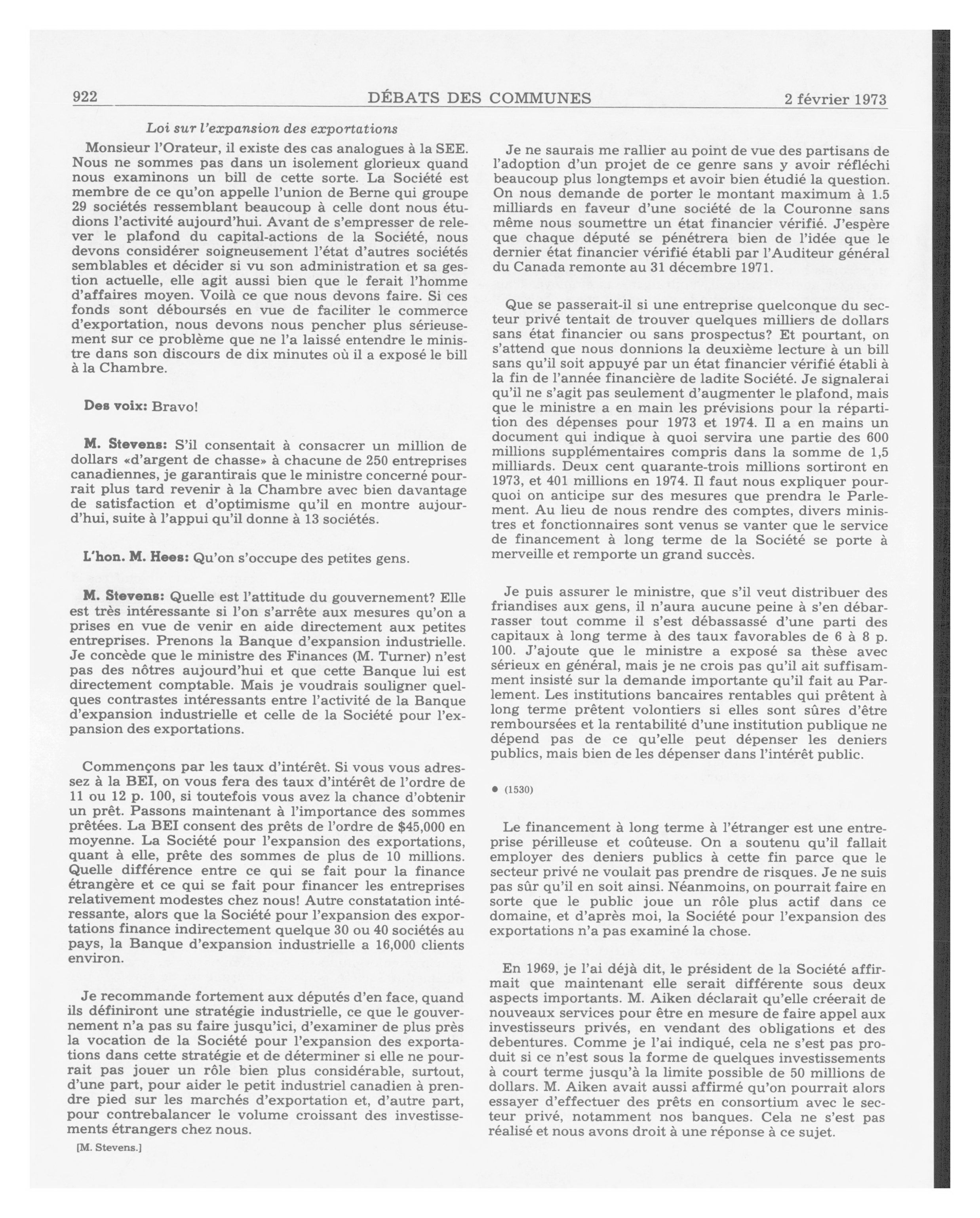 922 DÉBATS DES COMMUNES 2 février 1973

Loi sur l'expansion des exportations

Monsieur l'Orateur, il existe des cas analogues à la SEE. Nous ne sommes pas dans un isolement glorieux quand nous examinons un bill de cette sorte. La Société est membre de ce qu'on appelle l'union de Berne qui groupe 29 sociétés ressemblant beaucoup à celle dont nous étudions l'activité aujourd'hui. Avant de s'empresser de relever le plafond du capital-actions de la Société, nous devons considérer soigneusement l'état d'autres sociétés semblables et décider si vu son administration et sa gestion actuelle, elle agit aussi bien que le ferait l'homme d'affaires moyen. Voilà ce que nous devons faire. Si ces fonds sont déboursés en vue de faciliter le commerce d'exportation, nous devons nous pencher plus sérieusement sur ce problème que ne l'a laissé entendre le ministre dans son discours de dix minutes où il a exposé le bill à la Chambre.

Des voix: Bravo!

M. Stevens: S'il consentait à consacrer un million de dollars «d'argent de chasse» à chacune de 250 entreprises canadiennes, je garantirais que le ministre concerné pourrait plus tard revenir à la Chambre avec bien davantage de satisfaction et d'optimisme qu'il en montre aujourd'hui, suite à l'appui qu'il donne à 13 sociétés.

L'hon. M. Hees: Qu'on s'occupe des petites gens.

M. Stevens: Quelle est l'attitude du gouvernement? Elle est très intéressante si l'on s'arrête aux mesures qu'on a prises en vue de venir en aide directement aux petites entreprises. Prenons la Banque d'expansion industrielle. Je concède que le ministre des Finances (M. Turner) n'est pas des nôtres aujourd'hui et que cette Banque lui est directement comptable. Mais je voudrais souligner quelques contrastes intéressants entre l'activité de la Banque d'expansion industrielle et celle de la Société pour l'expansion des exportations.

Commençons par les taux d'intérêt. Si vous vous adressez à la BEI, on vous fera des taux d'intérêt de l'ordre de 11 ou 12 p. 100, si toutefois vous avez la chance d'obtenir un prêt. Passons maintenant à l'importance des sommes prêtées. La BEI consent des prêts de l'ordre de $45,000 en moyenne. La Société pour l'expansion des exportations, quant à elle, prête des sommes de plus de 10 millions. Quelle différence entre ce qui se fait pour la finance étrangère et ce qui se fait pour financer les entreprises relativement modestes chez nous! Autre constatation intéressante, alors que la Société pour l'expansion des exportations finance indirectement quelque 30 ou 40 sociétés au pays, la Banque d'expansion industrielle a 16,000 clients environ.

Je recommande fortement aux députés d'en face, quand ils définiront une stratégie industrielle, ce que le gouvernement n'a pas su faire jusqu'ici, d'examiner de plus près la vocation de la Société pour l'expansion des exportations dans cette stratégie et de déterminer si elle ne pourrait pas jouer un rôle bien plus considérable, surtout, d'une part, pour aider le petit industriel canadien à prendre pied sur les marchés d'exportation et, d'autre part, pour contrebalancer le volume croissant des investissements étrangers chez nous.

[M. Stevens.]

Je ne saurais me rallier au point de vue des partisans de l'adoption d'un projet de ce genre sans y avoir réfléchi beaucoup plus longtemps et avoir bien étudié la question. On nous demande de porter le montant maximum à 1.5 milliards en faveur d'une société de la Couronne sans même nous soumettre un état financier vérifié. J'espère que chaque député se pénétrera bien de l'idée que le dernier état financier vérifié établi par l'Auditeur général du Canada remonte au 31 décembre 1971.

Que se passerait-il si une entreprise quelconque du secteur privé tentait de trouver quelques milliers de dollars sans état financier ou sans prospectus? Et pourtant, on s'attend que nous donnions la deuxième lecture à un bill sans qu'il soit appuyé par un état financier vérifié établi à la fin de l'année financière de ladite Société. Je signalerai qu'il ne s'agit pas seulement d'augmenter le plafond, mais que le ministre a en main les prévisions pour la répartition des dépenses pour 1973 et 1974. Il a en mains un document qui indique à quoi servira une partie des 600 millions supplémentaires compris dans la somme de 1,5 milliards. Deux cent quarante-trois millions sortiront en 1973, et 401 millions en 1974. Il faut nous expliquer pourquoi on anticipe sur des mesures que prendra le Parlement. Au lieu de nous rendre des comptes, divers ministres et fonctionnaires sont venus se vanter que le service de financement à long terme de la Société se porte à merveille et remporte un grand succès.

Je puis assurer le ministre, que s'il veut distribuer des friandises aux gens, il n'aura aucune peine à s'en débarrasser tout comme il s'est débassassé d'une parti des capitaux à long terme à des taux favorables de 6 à 8 p. 100. J'ajoute que le ministre a exposé sa thèse avec sérieux en général, mais je ne crois pas qu'il ait suffisamment insisté sur la demande importante qu'il fait au Parlement. Les institutions bancaires rentables qui prêtent à long terme prêtent volontiers si elles sont sûres d'être remboursées et la rentabilité d'une institution publique ne dépend pas de ce qu'elle peut dépenser les deniers publics, mais bien de les dépenser dans l'intérêt public.

● (1530)

Le financement à long terme à l'étranger est une entreprise périlleuse et coûteuse. On a soutenu qu'il fallait employer des deniers publics à cette fin parce que le secteur privé ne voulait pas prendre de risques. Je ne suis pas sûr qu'il en soit ainsi. Néanmoins, on pourrait faire en sorte que le public joue un rôle plus actif dans ce domaine, et d'après moi, la Société pour l'expansion des exportations n'a pas examiné la chose.

En 1969, je l'ai déjà dit, le président de la Société affirmait que maintenant elle serait différente sous deux aspects importants. M. Aiken déclarait qu'elle créerait de nouveaux services pour être en mesure de faire appel aux investisseurs privés, en vendant des obligations et des debentures. Comme je l'ai indiqué, cela ne s'est pas produit si ce n'est sous la forme de quelques investissements à court terme jusqu'à la limite possible de 50 millions de dollars. M. Aiken avait aussi affirmé qu'on pourrait alors essayer d'effectuer des prêts en consortium avec le secteur privé, notamment nos banques. Cela ne s'est pas réalisé et nous avons droit à une réponse à ce sujet.